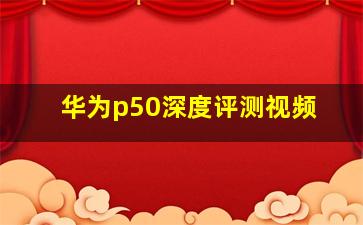 华为p50深度评测视频